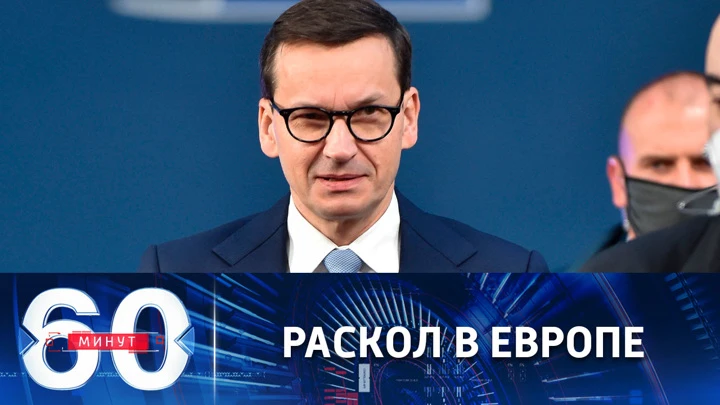 60 МИНУТ

РАСКОЛ В ЕВРОПЕ